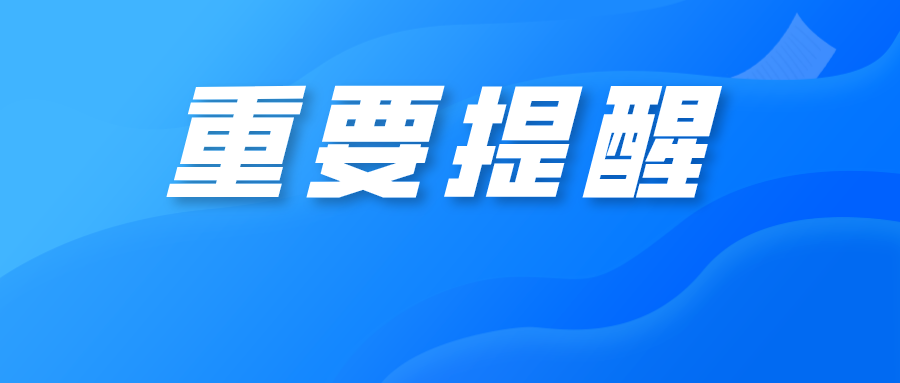 重要提醒